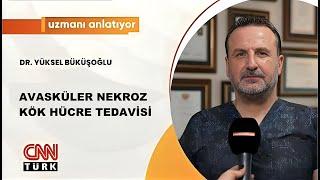 uzmanı anlatıyor

DR. YÜKSEL BÜKÜŞOĞLU

AVASKÜLER NEKROZ KÖK HÜCRE TEDAVİSİ

CNN TÜRK